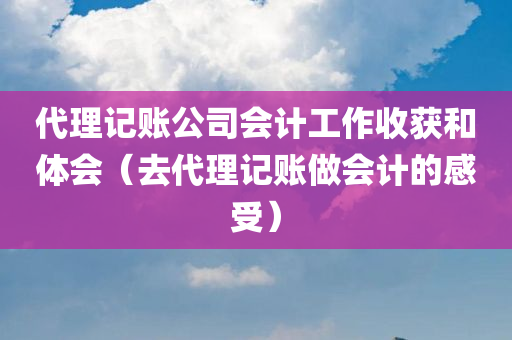 代理记账公司会计工作收获和体会（去代理记账做会计的感受）